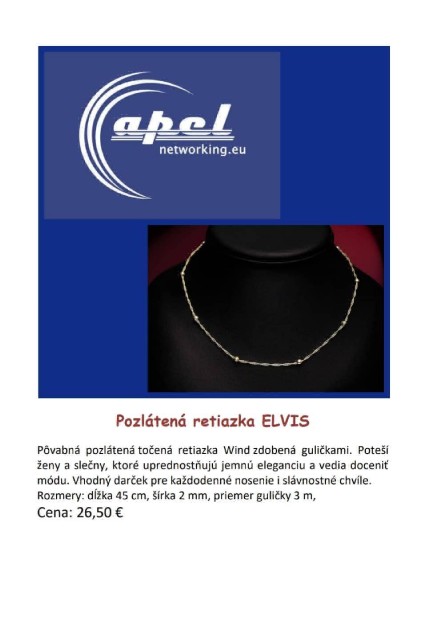 apel
networking.eu

Pozlátená retiazka ELVIS

Pôvabná pozlátená točená retiazka Wind zdobená guličkami. Poteší ženy a slečny, ktoré uprednostňujú jemnú eleganciu a vedia doceniť módu. Vhodný darček pre každodenné nosenie i slávnostné chvíle.
Rozmery: dĺžka 45 cm, šírka 2 mm, priemer guličky 3 m,
Cena: 26,50 €